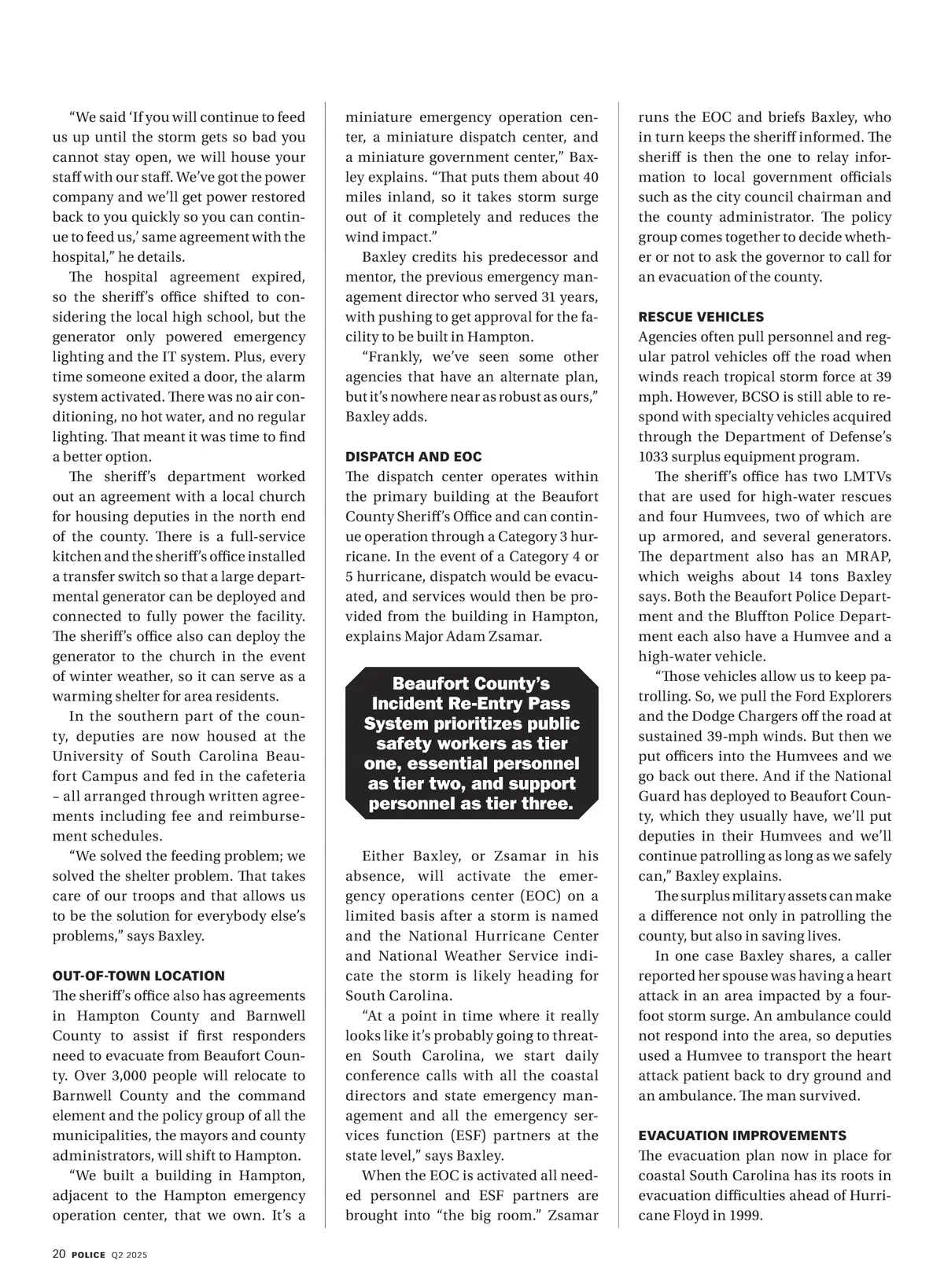 “We said ‘If you will continue to feed us up until the storm gets so bad you cannot stay open, we will house your staff with our staff. We’ve got the power company and we’ll get power restored back to you quickly so you can continue to feed us,’ same agreement with the hospital,” he details.

The hospital agreement expired, so the sheriff’s office shifted to considering the local high school, but the generator only powered emergency lighting and the IT system. Plus, every time someone exited a door, the alarm system activated. There was no air conditioning, no hot water, and no regular lighting. That meant it was time to find a better option.

The sheriff’s department worked out an agreement with a local church for housing deputies in the north end of the county. There is a full-service kitchen and the sheriff’s office installed a transfer switch so that a large departmental generator can be deployed and connected to fully power the facility. The sheriff’s office also can deploy the generator to the church in the event of winter weather, so it can serve as a warming shelter for area residents.

In the southern part of the county, deputies are now housed at the University of South Carolina Beaufort Campus and fed in the cafeteria – all arranged through written agreements including fee and reimbursement schedules.

“We solved the feeding problem; we solved the shelter problem. That takes care of our troops and that allows us to be the solution for everybody else’s problems,” says Baxley.

OUT-OF-TOWN LOCATION

The sheriff’s office also has agreements in Hampton County and Barnwell County to assist if first responders need to evacuate from Beaufort County. Over 3,000 people will relocate to Barnwell County and the command element and the policy group of all the municipalities, the mayors and county administrators, will shift to Hampton.

“We built a building in Hampton, adjacent to the Hampton emergency operation center, that we own. It’s a miniature emergency operation center, a miniature dispatch center, and a miniature government center,” Baxley explains. “That puts them about 40 miles inland, so it takes storm surge out of it completely and reduces the wind impact.”

Baxley credits his predecessor and mentor, the previous emergency management director who served 31 years, with pushing to get approval for the facility to be built in Hampton.

“Frankly, we’ve seen some other agencies that have an alternate plan, but it’s nowhere near as robust as ours,” Baxley adds.

DISPATCH AND EOC

The dispatch center operates within the primary building at the Beaufort County Sheriff’s Office and can continue operation through a Category 3 hurricane. In the event of a Category 4 or 5 hurricane, dispatch would be evacuated, and services would then be provided from the building in Hampton, explains Major Adam Zsamar.

Beaufort County’s Incident Re-Entry Pass System prioritizes public safety workers as tier one, essential personnel as tier two, and support personnel as tier three.

Either Baxley, or Zsamar in his absence, will activate the emergency operations center (EOC) on a limited basis after a storm is named and the National Hurricane Center and National Weather Service indicate the storm is likely heading for South Carolina.

“At a point in time where it really looks like it’s probably going to threaten South Carolina, we start daily conference calls with all the coastal directors and state emergency management and all the emergency services function (ESF) partners at the state level,” says Baxley.

When the EOC is activated all needed personnel and ESF partners are brought into “the big room.” Zsamar runs the EOC and briefs Baxley, who in turn keeps the sheriff informed. The sheriff is then the one to relay information to local government officials such as the city council chairman and the county administrator. The policy group comes together to decide whether or not to ask the governor to call for an evacuation of the county.

RESCUE VEHICLES

Agencies often pull personnel and regular patrol vehicles off the road when winds reach tropical storm force at 39 mph. However, BCSO is still able to respond with specialty vehicles acquired through the Department of Defense’s 1033 surplus equipment program.

The sheriff’s office has two LMTVs that are used for high-water rescues and four Humvees, two of which are up armored, and several generators. The department also has an MRAP, which weighs about 14 tons Baxley says. Both the Beaufort Police Department and the Bluffton Police Department each also have a Humvee and a high-water vehicle.

“Those vehicles allow us to keep patrolling. So, we pull the Ford Explorers and the Dodge Chargers off the road at sustained 39-mph winds. But then we put officers into the Humvees and we go back out there. And if the National Guard has deployed to Beaufort County, which they usually have, we’ll put deputies in their Humvees and we’ll continue patrolling as long as we safely can,” Baxley explains.

The surplus military assets can make a difference not only in patrolling the county, but also in saving lives.

In one case Baxley shares, a caller reported her spouse was having a heart attack in an area impacted by a four-foot storm surge. An ambulance could not respond into the area, so deputies used a Humvee to transport the heart attack patient back to dry ground and an ambulance. The man survived.

EVACUATION IMPROVEMENTS

The evacuation plan now in place for coastal South Carolina has its roots in evacuation difficulties ahead of Hurricane Floyd in 1999.

20 POLICE Q2 2025